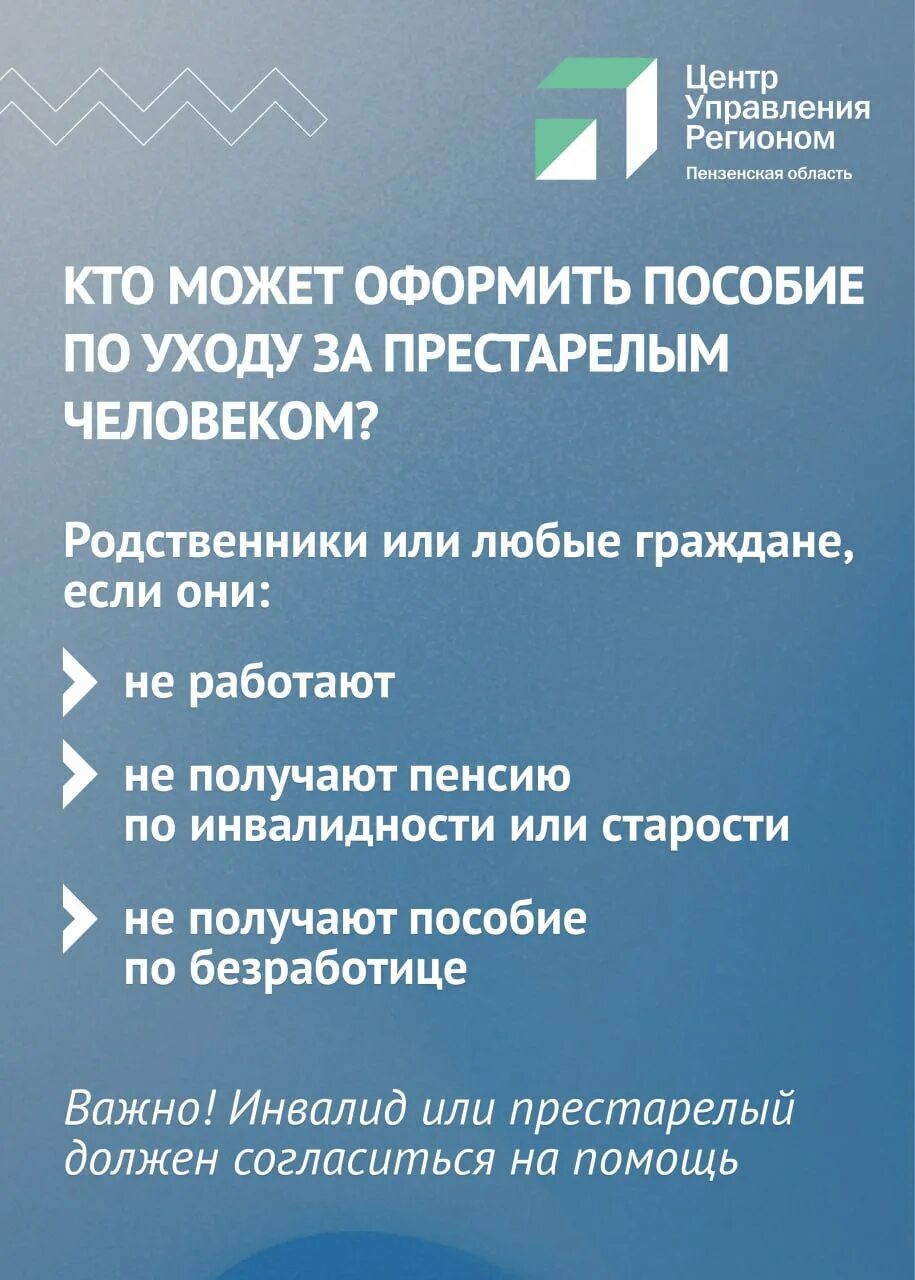 Центр
Управления
Регионом
Пензенская область

КТО МОЖЕТ ОФОРМИТЬ ПОСОБИЕ ПО УХОДУ ЗА ПРЕСТАРЕЛЫМ ЧЕЛОВЕКОМ?

Родственники или любые граждане, если они:

не работают

не получают пенсию по инвалидности или старости

не получают пособие по безработице

Важно! Инвалид или престарелый должен согласиться на помощь